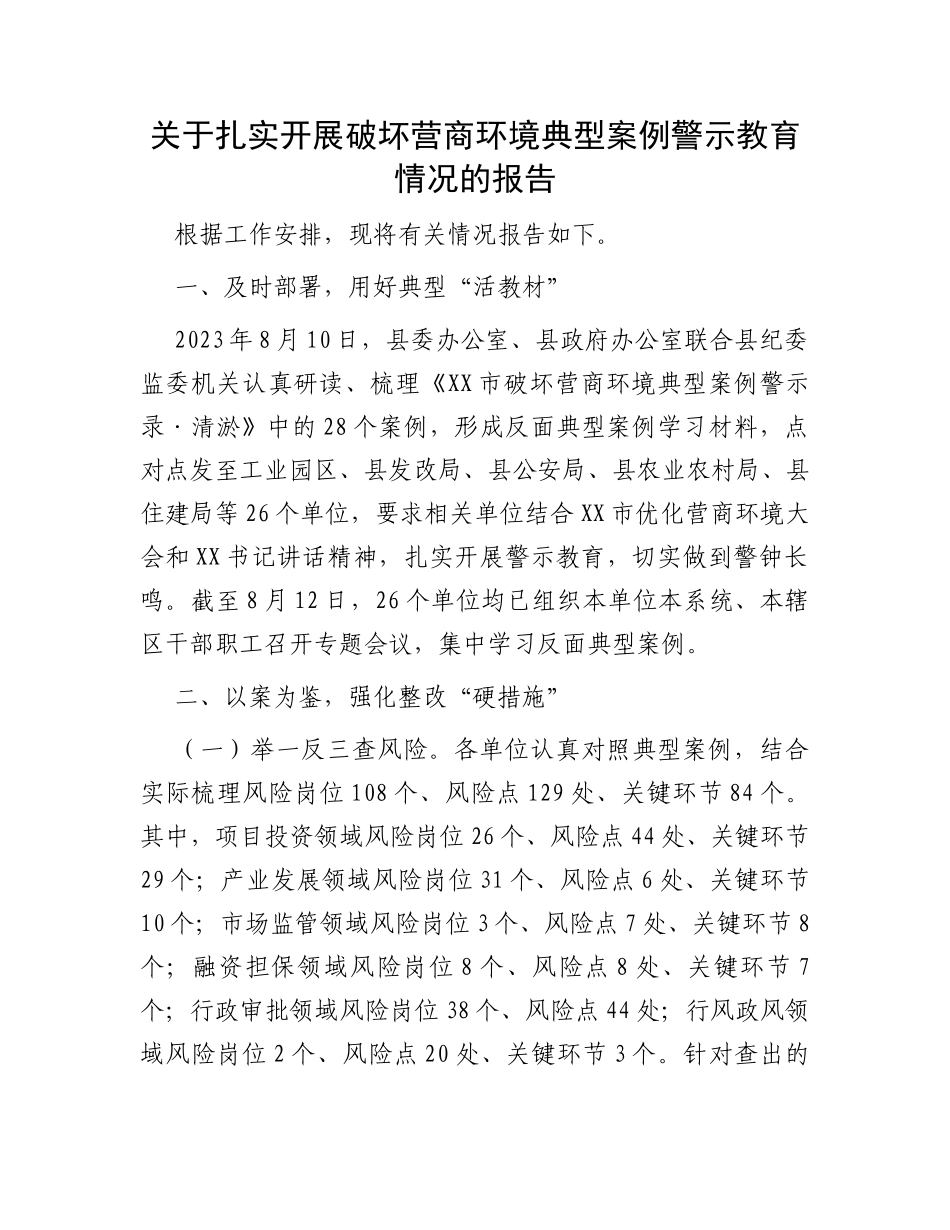 关于扎实开展破坏营商环境典型案例警示教育情况的报告

根据工作安排，现将有关情况报告如下。

一、及时部署，用好典型“活教材”

2023年8月10日，县委办公室、县政府办公室联合县纪委监委机关认真研读、梳理《XX市破坏营商环境典型案例警示录·清淤》中的28个案例，形成反面典型案例学习材料，点对点发至工业园区、县发改局、县公安局、县农业农村局、县住建局等26个单位，要求相关单位结合XX市优化营商环境大会和XX书记讲话精神，扎实开展警示教育，切实做到警钟长鸣。截至8月12日，26个单位均已组织本单位本系统、本辖区干部职工召开专题会议，集中学习反面典型案例。

二、以案为鉴，强化整改“硬措施”

（一）举一反三查风险。各单位认真对照典型案例，结合实际梳理风险岗位108个、风险点129处、关键环节84个。其中，项目投资领域风险岗位26个、风险点44处、关键环节29个；产业发展领域风险岗位31个、风险点6处、关键环节10个；市场监管领域风险岗位3个、风险点7处、关键环节8个；融资担保领域风险岗位8个、风险点8处、关键环节7个；行政审批领域风险岗位38个、风险点44处；行风政风领域风险岗位2个、风险点20处、关键环节3个。针对查出的